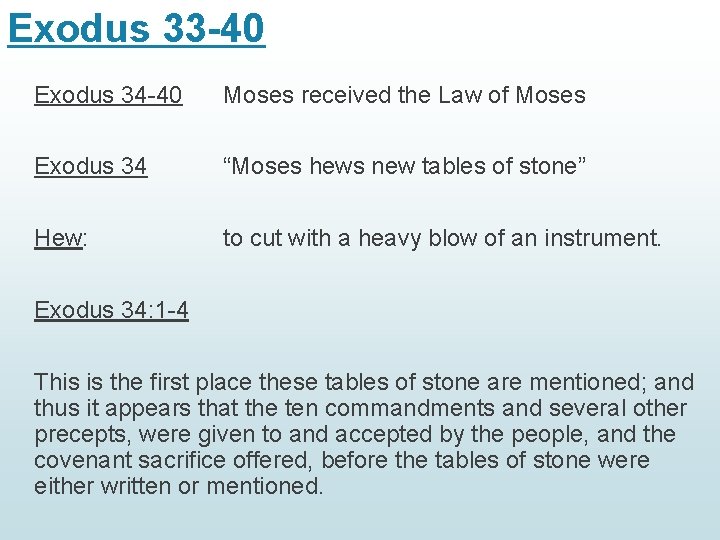 Exodus 33-40

Exodus 34-40 Moses received the Law of Moses

Exodus 34 "Moses hews new tables of stone"

Hew: to cut with a heavy blow of an instrument.

Exodus 34:1-4

This is the first place these tables of stone are mentioned; and thus it appears that the ten commandments and several other precepts, were given to and accepted by the people, and the covenant sacrifice offered, before the tables of stone were either written or mentioned.